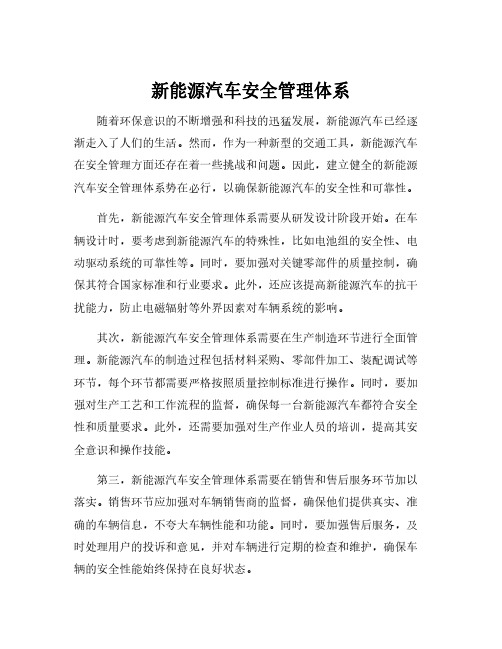 新能源汽车安全管理体系

随着环保意识的不断增强和科技的迅猛发展，新能源汽车已经逐渐走入了人们的生活。然而，作为一种新型的交通工具，新能源汽车在安全管理方面还存在着一些挑战和问题。因此，建立健全的新能源汽车安全管理体系势在必行，以确保新能源汽车的安全性和可靠性。

首先，新能源汽车安全管理体系需要从研发设计阶段开始。在车辆设计时，要考虑到新能源汽车的特殊性，比如电池组的安全性、电动驱动系统的可靠性等。同时，要加强对关键零部件的质量控制，确保其符合国家标准和行业要求。此外，还应该提高新能源汽车的抗干扰能力，防止电磁辐射等外界因素对车辆系统的影响。

其次，新能源汽车安全管理体系需要在生产制造环节进行全面管理。新能源汽车的制造过程包括材料采购、零部件加工、装配调试等环节，每个环节都需要严格按照质量控制标准进行操作。同时，要加强对生产工艺和工作流程的监督，确保每一台新能源汽车都符合安全性和质量要求。此外，还需要加强对生产作业人员的培训，提高其安全意识和操作技能。

第三，新能源汽车安全管理体系需要在销售和售后服务环节加以落实。销售环节应加强对车辆销售商的监督，确保他们提供真实、准确的车辆信息，不夸大车辆性能和功能。同时，要加强售后服务，及时处理用户的投诉和意见，并对车辆进行定期的检查和维护，确保车辆的安全性能始终保持在良好状态。